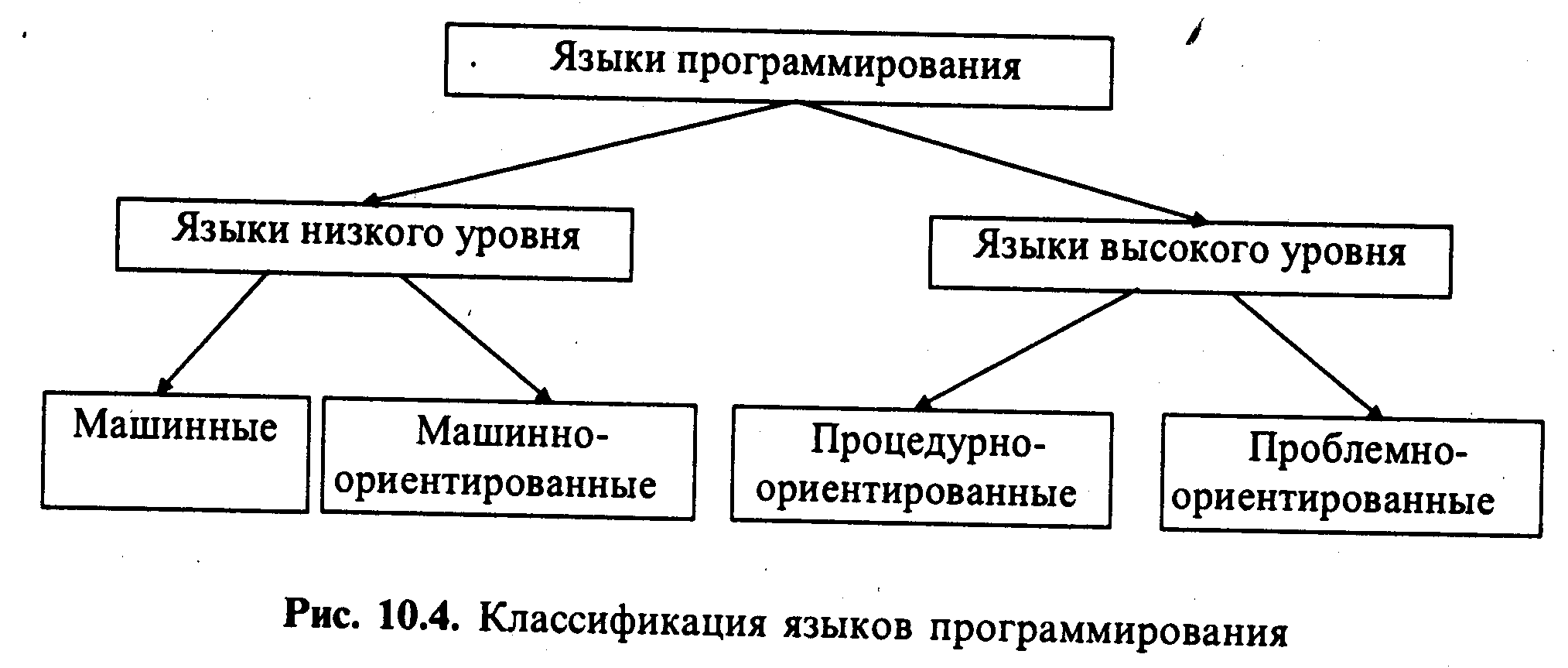 Языки программирования

Языки низкого уровня

Языки высокого уровня

Машинные

Машинно-ориентированные

Процедурно-ориентированные

Проблемно-ориентированные

Рис. 10.4. Классификация языков программирования